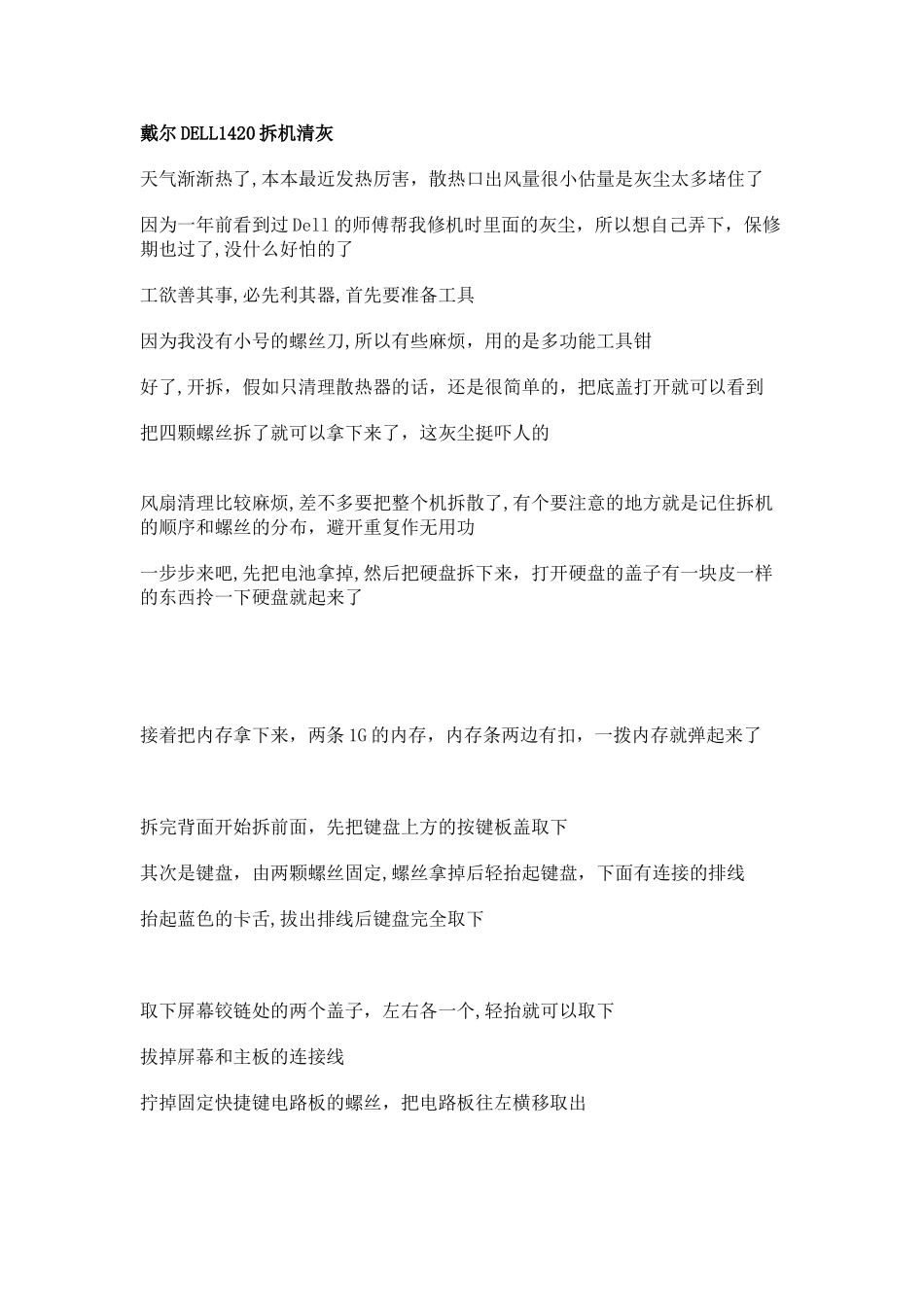 戴尔DELL1420拆机清灰

天气渐渐热了,本本最近发热厉害，散热口出风量很小估量是灰尘太多堵住了

因为一年前看到过Dell的师傅帮我修机时里面的灰尘，所以想自己弄下，保修期也过了,没什么好怕的了

工欲善其事,必先利其器,首先要准备工具

因为我没有小号的螺丝刀,所以有些麻烦，用的是多功能工具钳

好了,开拆，假如只清理散热器的话，还是很简单的，把底盖打开就可以看到

把四颗螺丝拆了就可以拿下来了，这灰尘挺吓人的

风扇清理比较麻烦,差不多要把整个机拆散了,有个要注意的地方就是记住拆机的顺序和螺丝的分布，避开重复作无用功

一步步来吧,先把电池拿掉,然后把硬盘拆下来，打开硬盘的盖子有一块皮一样的东西拎一下硬盘就起来了

接着把内存拿下来，两条1G的内存，内存条两边有扣，一拨内存就弹起来了

拆完背面开始拆前面，先把键盘上方的按键板盖取下

其次是键盘，由两颗螺丝固定,螺丝拿掉后轻抬起键盘，下面有连接的排线

抬起蓝色的卡舌,拔出排线后键盘完全取下

取下屏幕铰链处的两个盖子，左右各一个,轻抬就可以取下

拔掉屏幕和主板的连接线

拧掉固定快捷键电路板的螺丝，把电路板往左横移取出